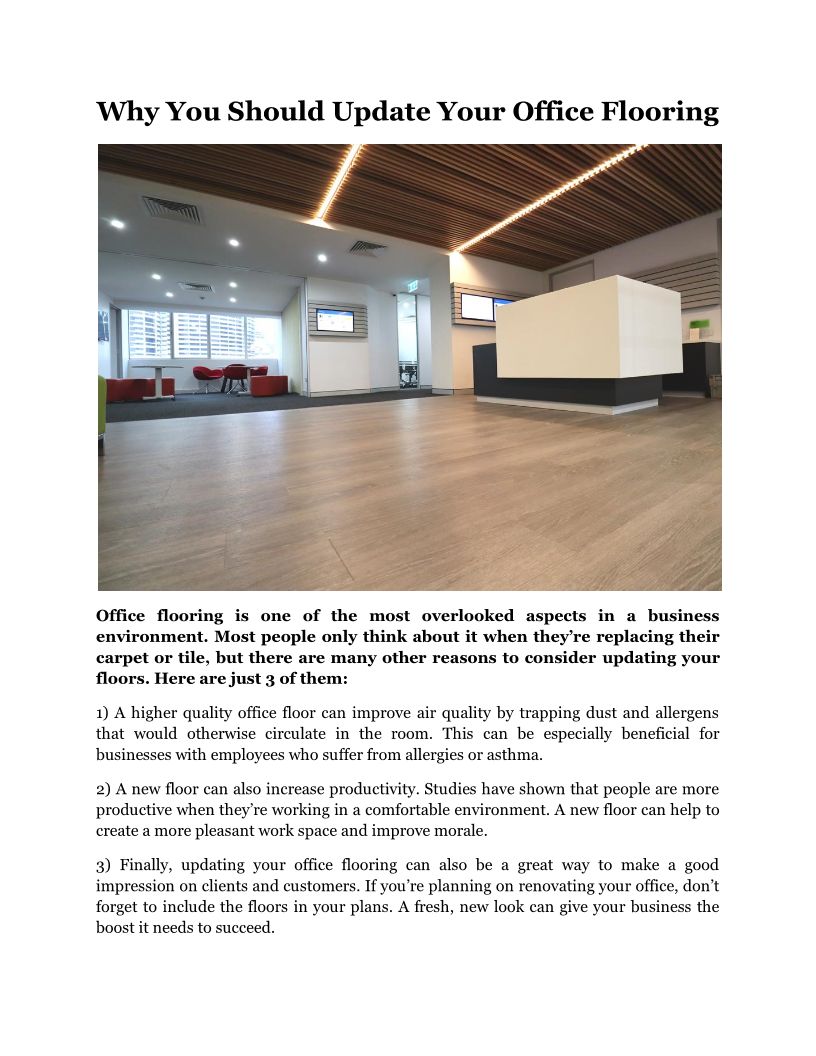 Why You Should Update Your Office Flooring

Office flooring is one of the most overlooked aspects in a business environment. Most people only think about it when they're replacing their carpet or tile, but there are many other reasons to consider updating your floors. Here are just 3 of them:

1) A higher quality office floor can improve air quality by trapping dust and allergens that would otherwise circulate in the room. This can be especially beneficial for businesses with employees who suffer from allergies or asthma.

2) A new floor can also increase productivity. Studies have shown that people are more productive when they're working in a comfortable environment. A new floor can help to create a more pleasant work space and improve morale.

3) Finally, updating your office flooring can also be a great way to make a good impression on clients and customers. If you're planning on renovating your office, don't forget to include the floors in your plans. A fresh, new look can give your business the boost it needs to succeed.